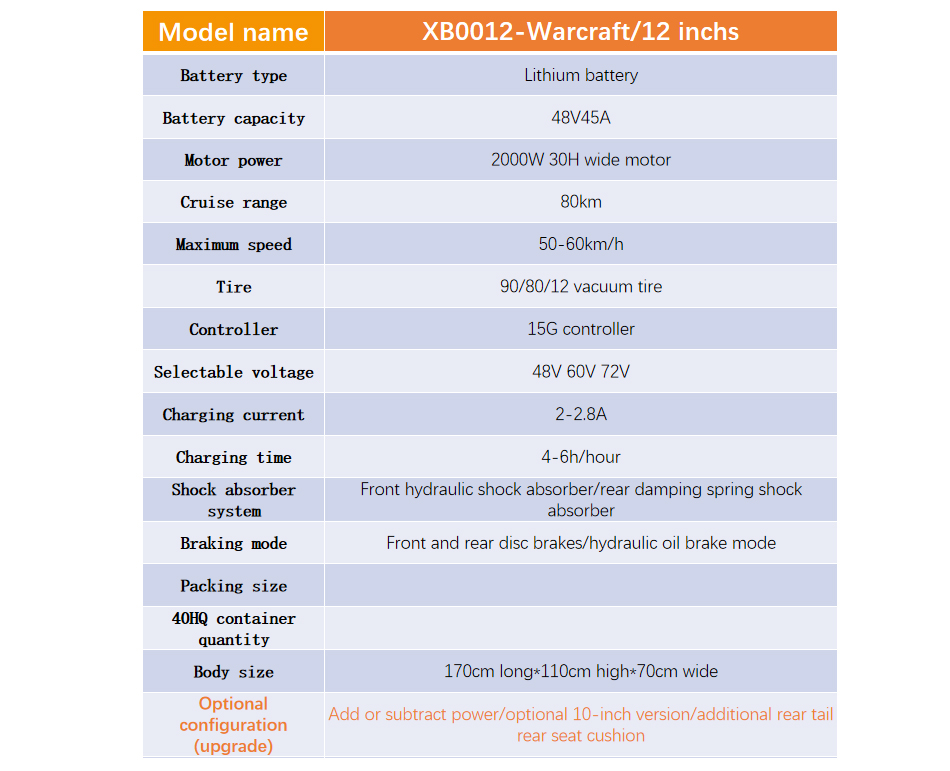 | Model name | XB0012-Warcraft/12 inchs |
|---|---|
| Battery type | Lithium battery |
| Battery capacity | 48V45A |
| Motor power | 2000W 30H wide motor |
| Cruise range | 80km |
| Maximum speed | 50-60km/h |
| Tire | 90/80/12 vacuum tire |
| Controller | 15G controller |
| Selectable voltage | 48V 60V 72V |
| Charging current | 2-2.8A |
| Charging time | 4-6h/hour |
| Shock absorber system | Front hydraulic shock absorber/rear damping spring shock absorber |
| Braking mode | Front and rear disc brakes/hydraulic oil brake mode |
| Packing size | |
| 40HQ container quantity | |
| Body size | 170cm long*110cm high*70cm wide |
| Optional configuration (upgrade) | Add or subtract power/optional 10-inch version/additional rear tail rear seat cushion |